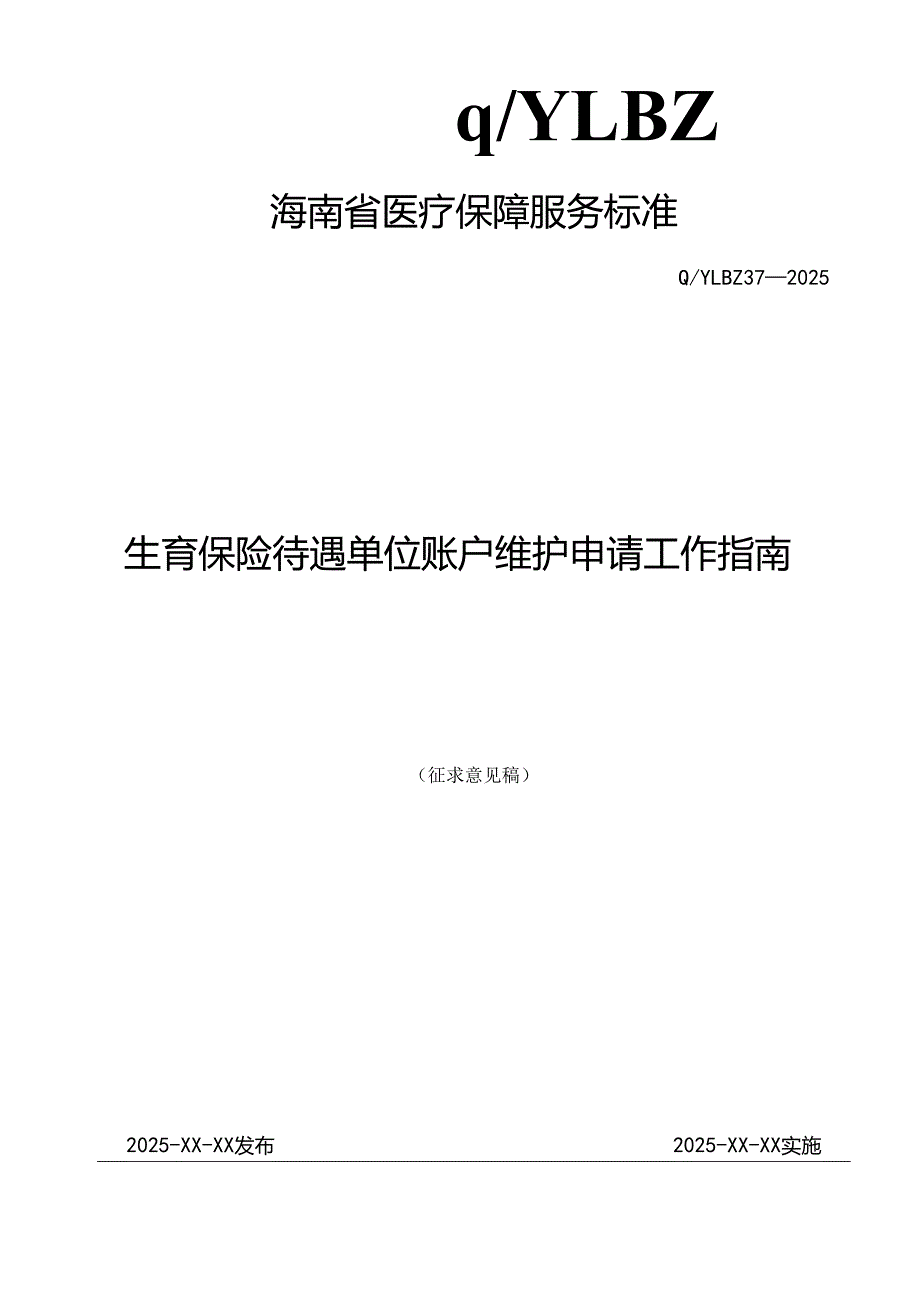 q/YLBZ

海南省医疗保障服务标准

Q/YLBZ37—2025

生育保险待遇单位账户维护申请工作指南

（征求意见稿）

2025-XX-XX发布

2025-XX-XX实施